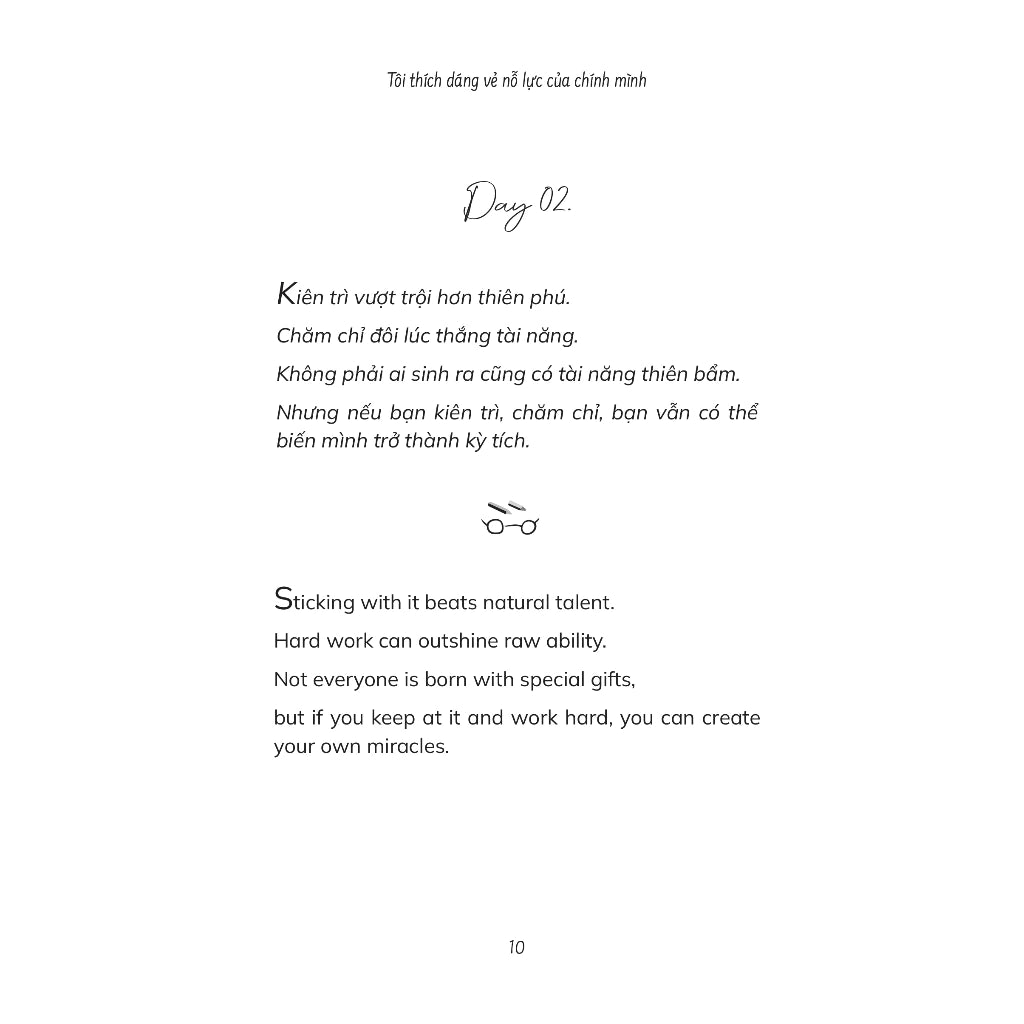 Tôi thích dáng vẻ nỗ lực của chính mình

Day 02.

Kiên trì vượt trội hơn thiên phú.

Chăm chỉ đôi lúc thắng tài năng.

Không phải ai sinh ra cũng có tài năng thiên bẩm.

Nhưng nếu bạn kiên trì, chăm chỉ, bạn vẫn có thể biến mình trở thành kỳ tích.

Sticking with it beats natural talent.

Hard work can outshine raw ability.

Not everyone is born with special gifts,

but if you keep at it and work hard, you can create your own miracles.

10